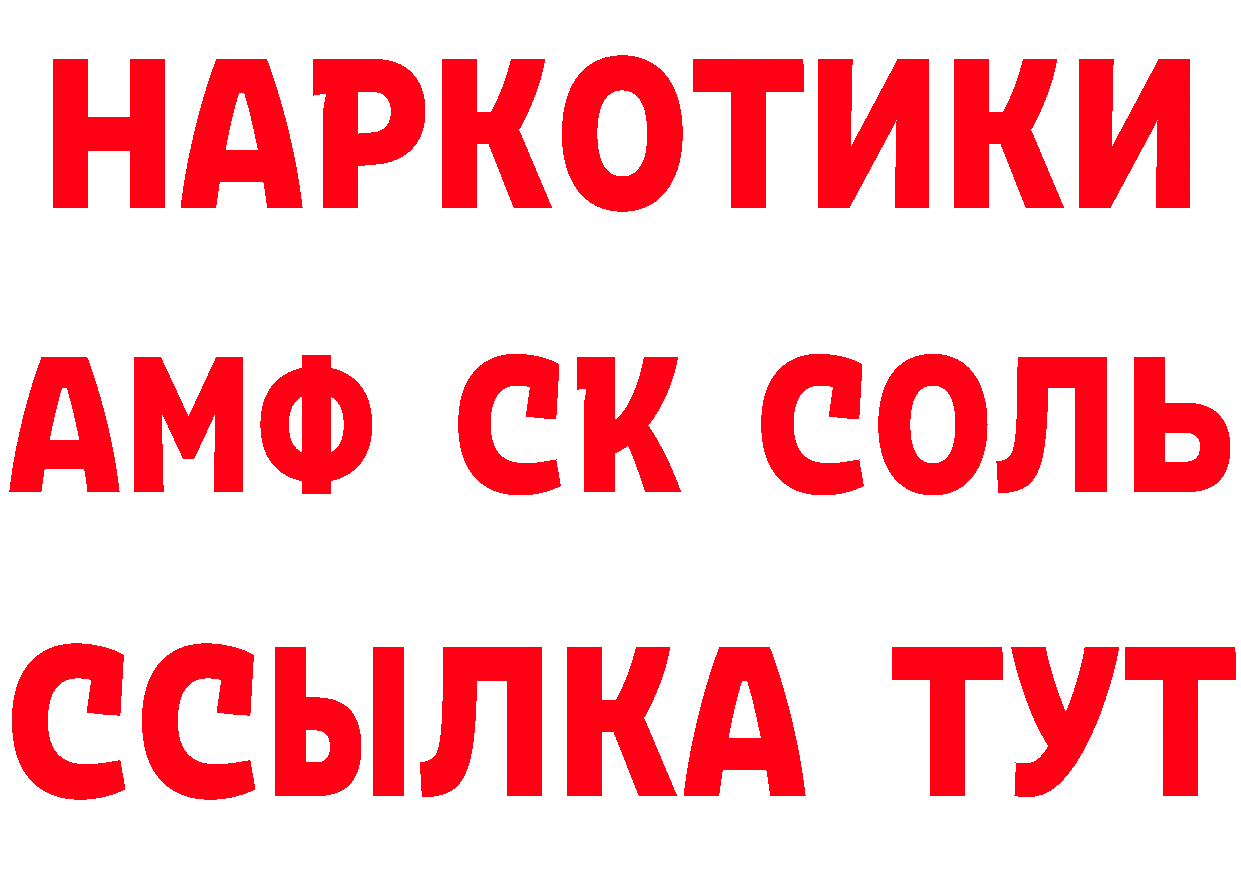 НАРКОТИКИ
АМФ СК СОЛЬ
ССЫЛКА ТУТ